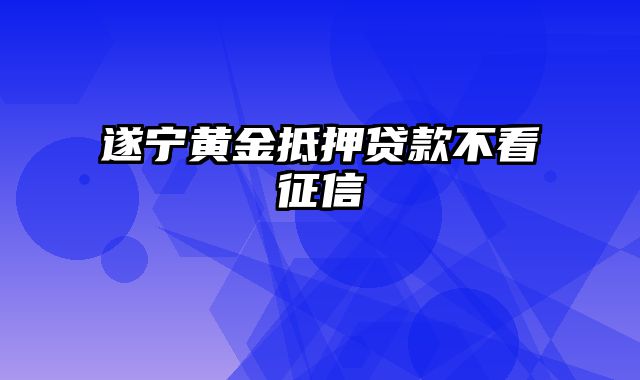 遂宁黄金抵押贷款不看征信